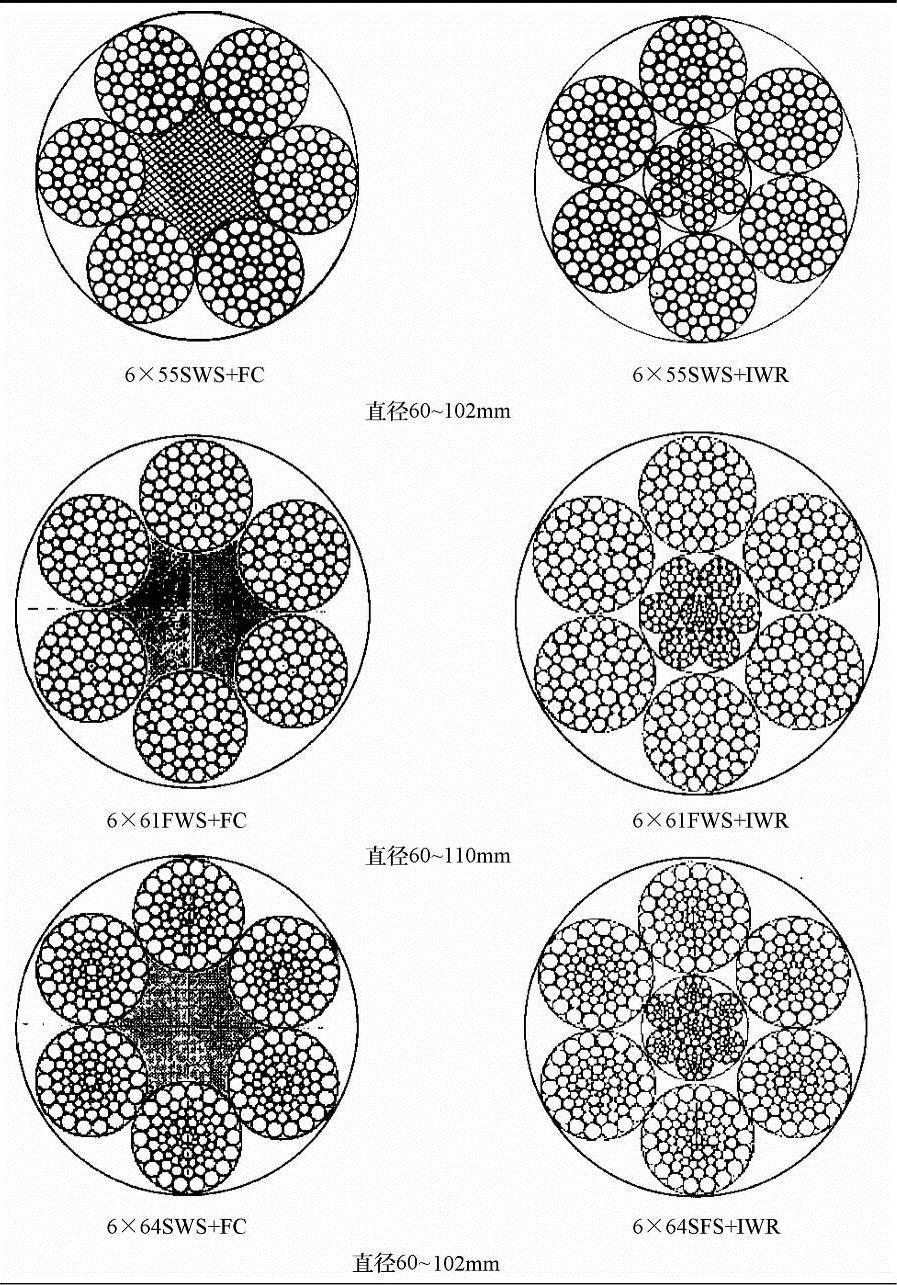 6×55SWS+FC

6×55SWS+IWR

直径60~102mm

6×61FWS+FC

6×61FWS+IWR

直径60~110mm

6×64SWS+FC

6×64SFS+IWR

直径60~102mm